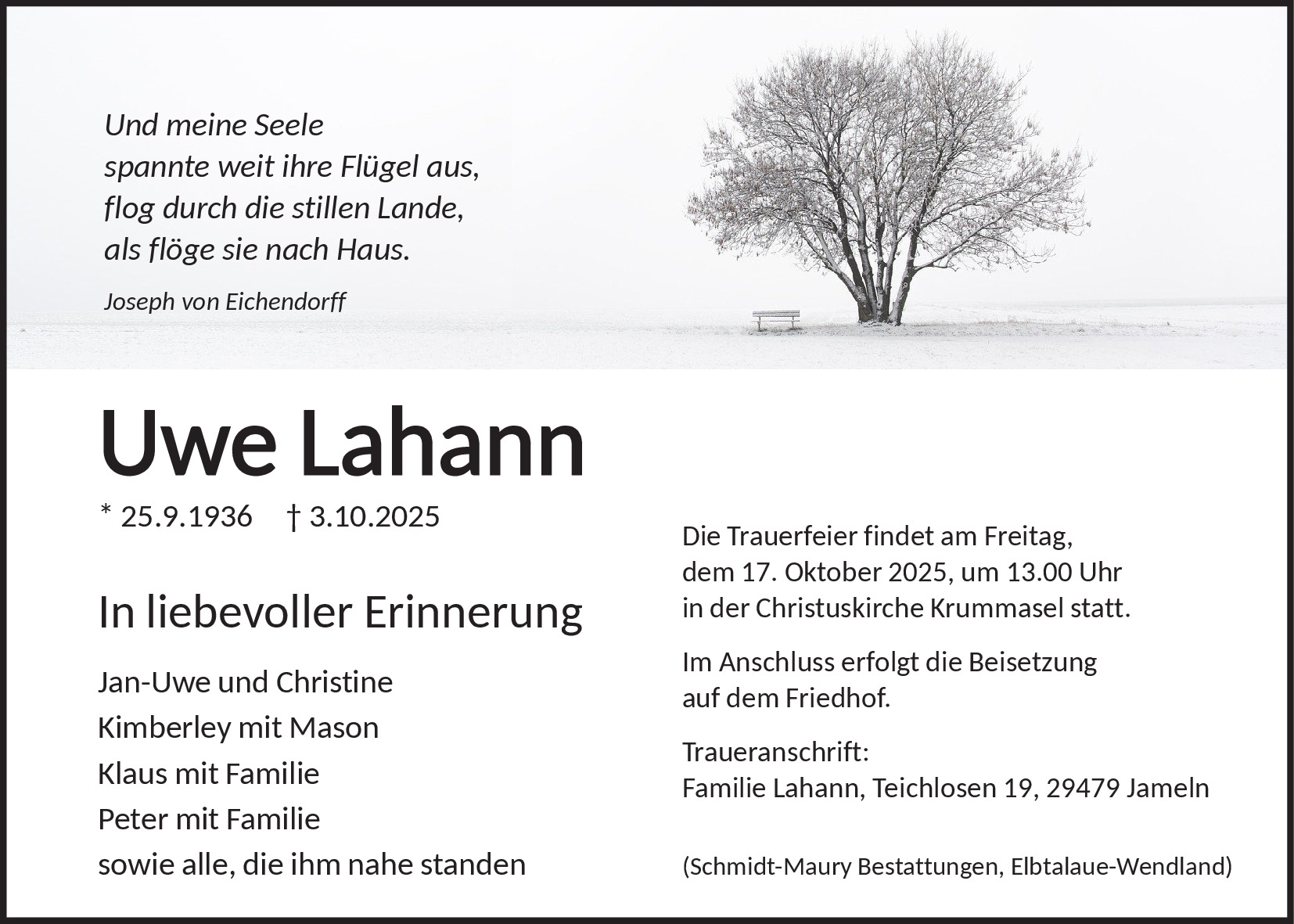 Und meine Seele
spannte weit ihre Flügel aus,
flog durch die stillen Lande,
als flöge sie nach Haus.

Joseph von Eichendorff

Uwe Lahann

* 25.9.1936 † 3.10.2025

In liebevoller Erinnerung

Jan-Uwe und Christine
Kimberley mit Mason
Klaus mit Familie
Peter mit Familie
sowie alle, die ihm nahe standen

Die Trauerfeier findet am Freitag, dem 17. Oktober 2025, um 13.00 Uhr in der Christuskirche Krummasel statt.

Im Anschluss erfolgt die Beisetzung auf dem Friedhof.

Traueranschrift:
Familie Lahann, Teichlosen 19, 29479 Jameln

(Schmidt-Maury Bestattungen, Elbtalaue-Wendland)